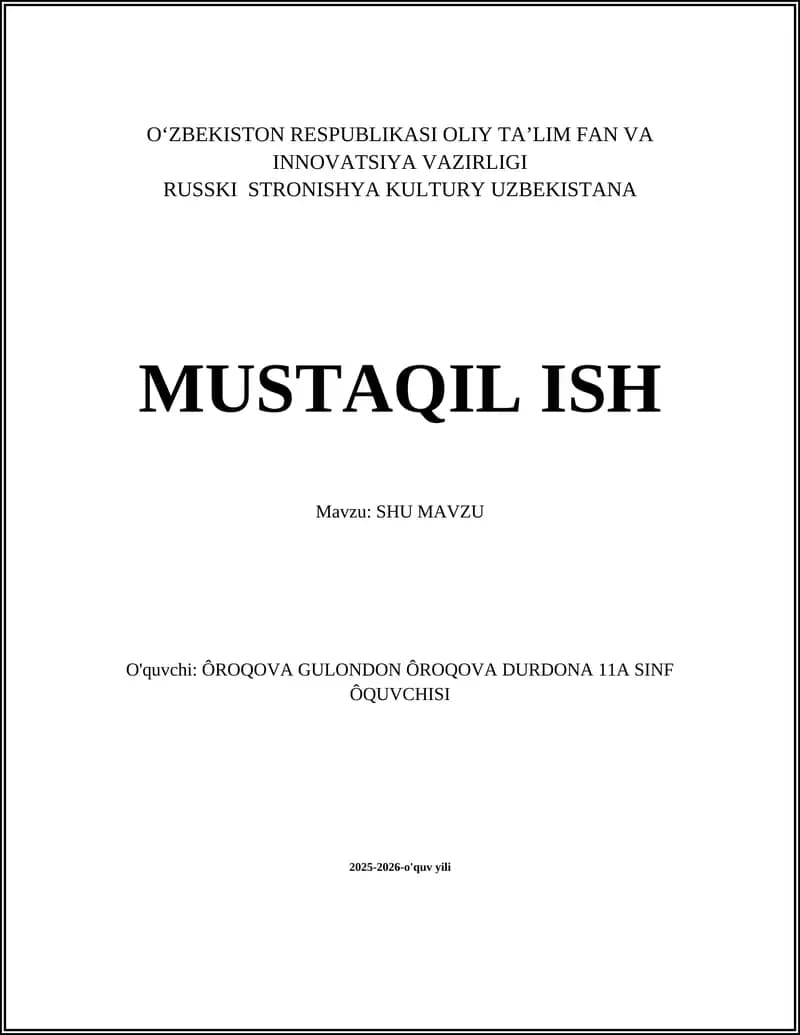 O'ZBEKISTON RESPUBLIKASI OLIY TA'LIM FAN VA INNOVATSIYA VAZIRLIGI
RUSSKI STRONISHYA KULTURY UZBEKISTANA

MUSTAQIL ISH

Mavzu: SHU MAVZU

O'quvchi: ÔROQOVA GULONDON ÔROQOVA DURDONA 11A SINF ÔQUVCHISI

2025-2026-o'quv yili